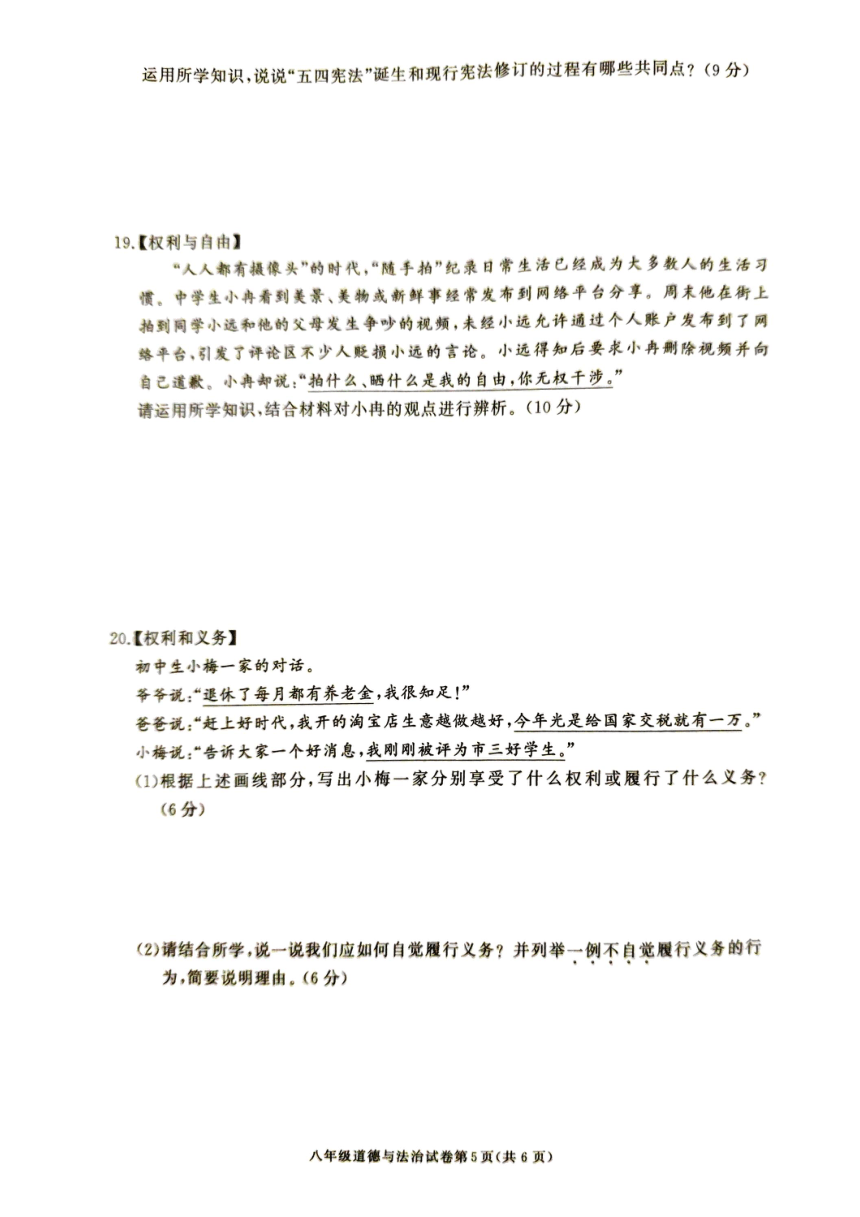 运用所学知识，说说“五四宪法”诞生和现行宪法修订的过程有哪些共同点？（9分）

19.【权利与自由】

“人人都有摄像头”的时代，“随手拍”纪录日常生活已经成为大多数人的生活习惯。中学生小冉看到美景、美物或新鲜事经常发布到网络平台分享。周末他在街上拍到同学小远和他的父母发生争吵的视频，未经小远允许通过个人账户发布到了网络平台，引发了评论区不少人贬损小远的言论。小远得知后要求小冉删除视频并向自己道歉。小冉却说：“拍什么、晒什么是我的自由，你无权干涉。”

请运用所学知识，结合材料对小冉的观点进行辨析。（10分）

20.【权利和义务】

初中生小梅一家的对话。

爷爷说：“退休了每月都有养老金，我很知足！”

爸爸说：“赶上好时代，我开的淘宝店生意越做越好，今年光是给国家交税就有一万。”

小梅说：“告诉大家一个好消息，我刚刚被评为市三好学生。”

(1)根据上述画线部分，写出小梅一家分别享受了什么权利或履行了什么义务？（6分）

(2)请结合所学，说一说我们应如何自觉履行义务？并列举一例不自觉履行义务的行为，简要说明理由。（6分）

八年级道德与法治试卷第5页（共6页）